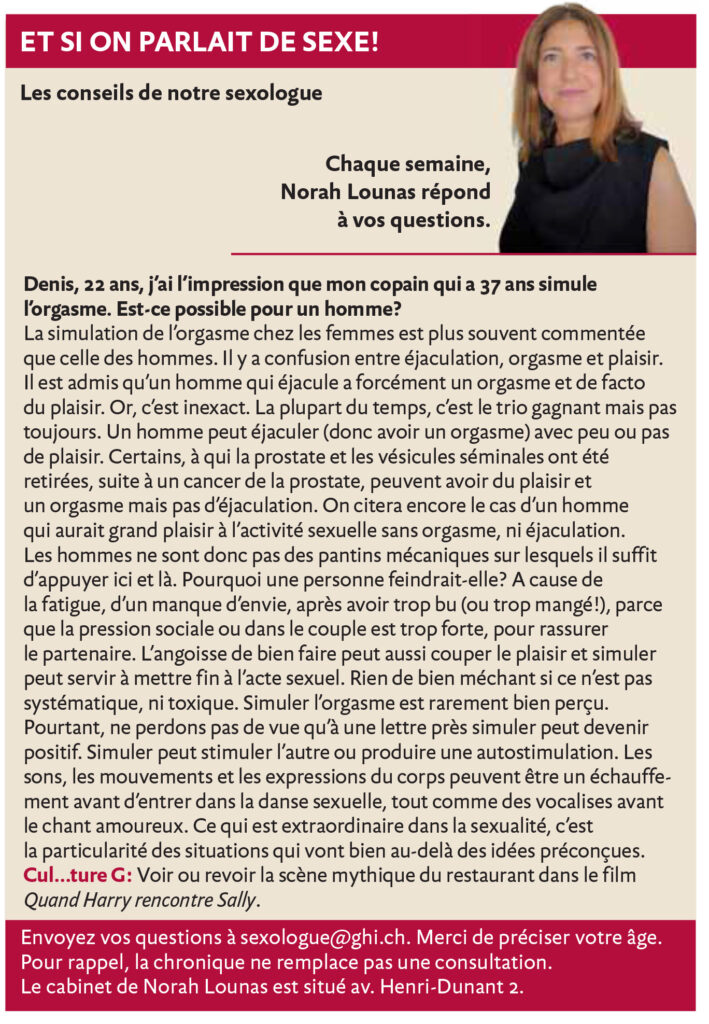 ET SI ON PARLAIT DE SEXE!

Les conseils de notre sexologue

Chaque semaine, Norah Lounas répond à vos questions.

Denis, 22 ans, j'ai l'impression que mon copain qui a 37 ans simule l'orgasme. Est-ce possible pour un homme?
La simulation de l'orgasme chez les femmes est plus souvent commentée que celle des hommes. Il y a confusion entre éjaculation, orgasme et plaisir. Il est admis qu'un homme qui éjacule a forcément un orgasme et de facto du plaisir. Or, c'est inexact. La plupart du temps, c'est le trio gagnant mais pas toujours. Un homme peut éjaculer (donc avoir un orgasme) avec peu ou pas de plaisir. Certains, à qui la prostate et les vésicules séminales ont été retirées, suite à un cancer de la prostate, peuvent avoir du plaisir et un orgasme mais pas d'éjaculation. On citera encore le cas d'un homme qui aurait grand plaisir à l'activité sexuelle sans orgasme, ni éjaculation. Les hommes ne sont donc pas des pantins mécaniques sur lesquels il suffit d'appuyer ici et là. Pourquoi une personne feindrait-elle? A cause de la fatigue, d'un manque d'envie, après avoir trop bu (ou trop mangé!), parce que la pression sociale ou dans le couple est trop forte, pour rassurer le partenaire. L'angoisse de bien faire peut aussi couper le plaisir et simuler peut servir à mettre fin à l'acte sexuel. Rien de bien méchant si ce n'est pas systématique, ni toxique. Simuler l'orgasme est rarement bien perçu. Pourtant, ne perdons pas de vue qu'à une lettre près simuler peut devenir positif. Simuler peut stimuler l'autre ou produire une autostimulation. Les sons, les mouvements et les expressions du corps peuvent être un échauffement avant d'entrer dans la danse sexuelle, tout comme des vocalises avant le chant amoureux. Ce qui est extraordinaire dans la sexualité, c'est la particularité des situations qui vont bien au-delà des idées préconçues.
Cul...ture G: Voir ou revoir la scène mythique du restaurant dans le film Quand Harry rencontre Sally.

Envoyez vos questions à sexologue@ghi.ch. Merci de préciser votre âge. Pour rappel, la chronique ne remplace pas une consultation. Le cabinet de Norah Lounas est situé av. Henri-Dunant 2.